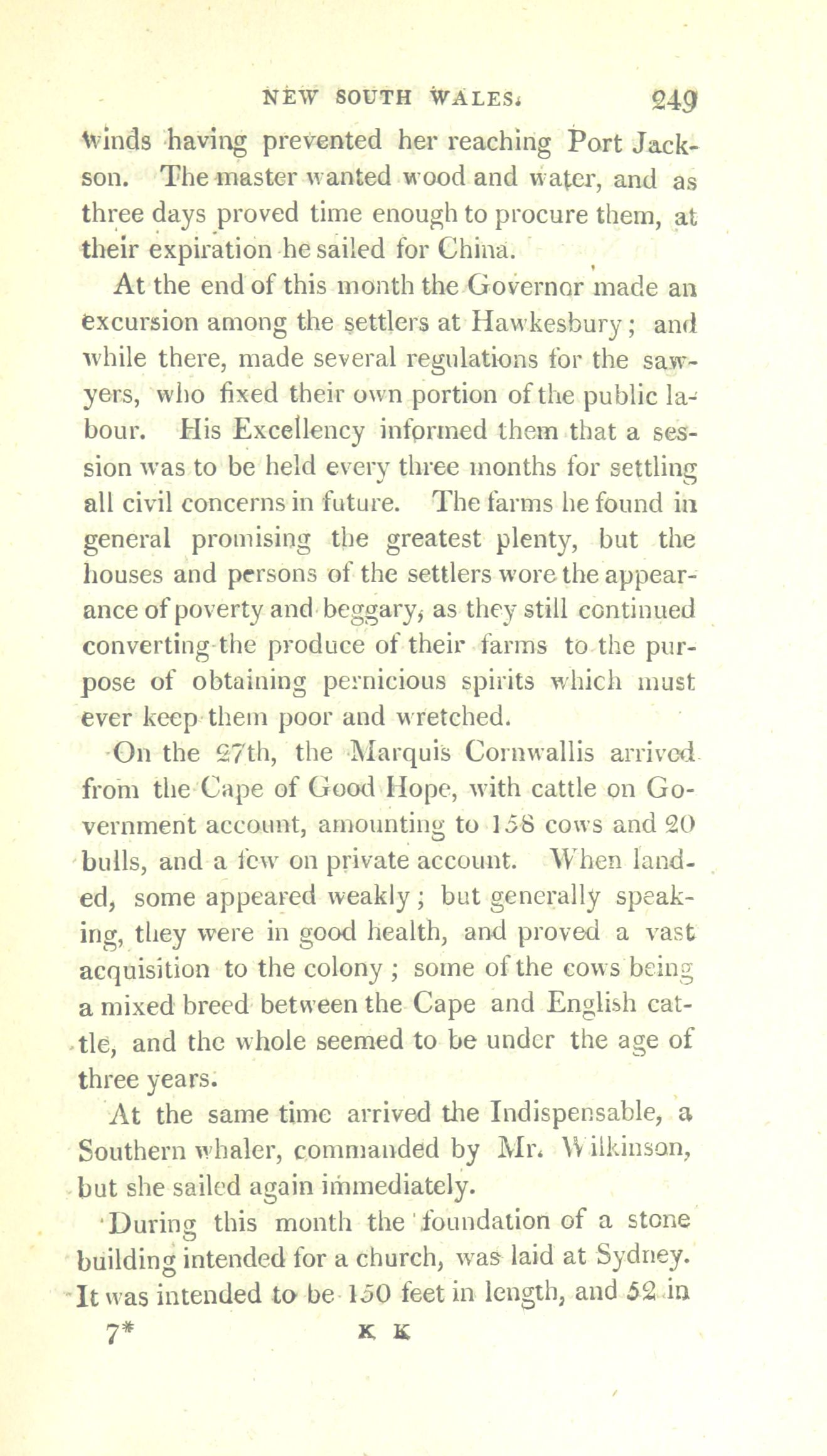 NEW SOUTH WALES. 249

winds having prevented her reaching Port Jackson. The master wanted wood and water, and as three days proved time enough to procure them, at their expiration he sailed for China.

At the end of this month the Governor made an excursion among the settlers at Hawkesbury; and while there, made several regulations for the sawyers, who fixed their own portion of the public labour. His Excellency informed them that a session was to be held every three months for settling all civil concerns in future. The farms he found in general promising the greatest plenty, but the houses and persons of the settlers wore the appearance of poverty and beggary, as they still continued converting the produce of their farms to the purpose of obtaining pernicious spirits which must ever keep them poor and wretched.

On the 27th, the Marquis Cornwallis arrived from the Cape of Good Hope, with cattle on Government account, amounting to 158 cows and 20 bulls, and a few on private account. When landed, some appeared weakly; but generally speaking, they were in good health, and proved a vast acquisition to the colony; some of the cows being a mixed breed between the Cape and English cattle, and the whole seemed to be under the age of three years.

At the same time arrived the Indispensable, a Southern whaler, commanded by Mr. Wilkinson, but she sailed again immediately.

During this month the foundation of a stone building intended for a church, was laid at Sydney. It was intended to be 150 feet in length, and 52 in

7* K K